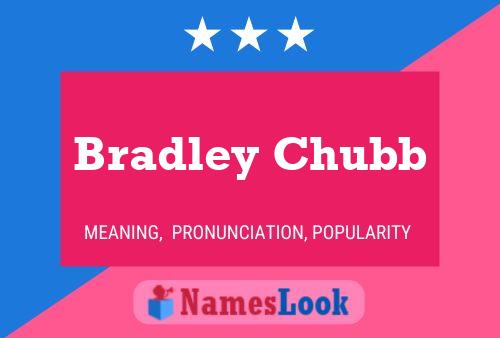 Bradley Chubb

MEANING, PRONUNCIATION, POPULARITY

NamesLook